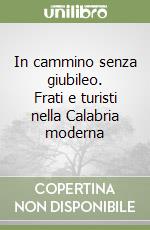 unilibro

In cammino senza giubileo. Frati e turisti nella Calabria moderna

COPERTINA NON DISPONIBILE